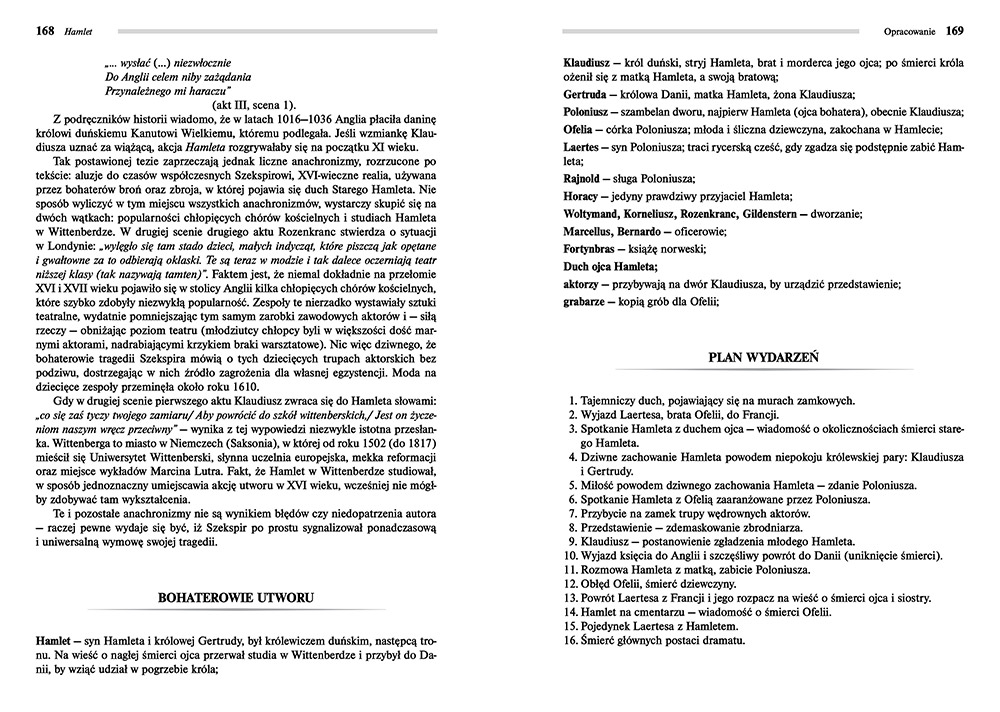 168 Hamlet

„... wysłać (...) niezwłocznie
Do Anglii celem niby zażądania
Przynależnego mi haraczu"
(akt III, scena 1).

Z podręczników historii wiadomo, że w latach 1016—1036 Anglia płaciła daninę królowi duńskiemu Kanutowi Wielkiemu, któremu podlegała. Jeśli wzmiankę Klaudiusza uznać za wiążącą, akcja Hamleta rozgrywałaby się na początku XI wieku.

Tak postawionej tezie zaprzeczają jednak liczne anachronizmy, rozrzucone po tekście: aluzje do czasów współczesnych Szekspirowi, XVI-wieczne realia, używana przez bohaterów broń oraz zbroja, w której pojawia się duch Starego Hamleta. Nie sposób wyliczyć w tym miejscu wszystkich anachronizmów, wystarczy skupić się na dwóch wątkach: popularności chłopięcych chórów kościelnych i studiach Hamleta w Wittenberdze. W drugiej scenie drugiego aktu Rozenkranc stwierdza o sytuacji w Londynie: „wylęgło się tam stado dzieci, małych indycząt, które piszczą jak opętane i gwałtowne za to odbierają oklaski. Te są teraz w modzie i tak dalece oczerniają teatr niższej klasy (tak nazywają tamten)". Faktem jest, że niemal dokładnie na przełomie XVI i XVII wieku pojawiło się w stolicy Anglii kilka chłopięcych chórów kościelnych, które szybko zdobyły niezwykłą popularność. Zespoły te nierzadko wystawiały sztuki teatralne, wydatnie pomniejszając tym samym zarobki zawodowych aktorów i — siłą rzeczy — obniżając poziom teatru (młodziutcy chłopcy byli w większości dość marnymi aktorami, nadrabiającymi krzykiem braki warsztatowe). Nic więc dziwnego, że bohaterowie tragedii Szekspira mówią o tych dziecięcych trupach aktorskich bez podziwu, dostrzegając w nich źródło zagrożenia dla własnej egzystencji. Moda na dziecięce zespoły przeminęła około roku 1610.

Gdy w drugiej scenie pierwszego aktu Klaudiusz zwraca się do Hamleta słowami: „co się zaś tyczy twojego zamiaru/ Aby powrócić do szkół wittenberskich,/ Jest on życzeniom naszym wręcz przeciwny" — wynika z tej wypowiedzi niezwykle istotna przesłanka. Wittenberga to miasto w Niemczech (Saksonia), w której od roku 1502 (do 1817) mieścił się Uniwersytet Wittenberski, słynna uczelnia europejska, mekka reformacji oraz miejsce wykładów Marcina Lutra. Fakt, że Hamlet w Wittenberdze studiował, w sposób jednoznaczny umiejscawia akcję utworu w XVI wieku, wcześniej nie mógłby zdobywać tam wykształcenia.

Te i pozostałe anachronizmy nie są wynikiem błędów czy niedopatrzenia autora — raczej pewne wydaje się być, iż Szekspir po prostu sygnalizował ponadczasową i uniwersalną wymowę swojej tragedii.

BOHATEROWIE UTWORU

Hamlet — syn Hamleta i królowej Gertrudy, był królewiczem duńskim, następcą tronu. Na wieść o nagłej śmierci ojca przerwał studia w Wittenberdze i przybył do Danii, by wziąć udział w pogrzebie króla;

Opracowanie 169

Klaudiusz — król duński, stryj Hamleta, brat i morderca jego ojca; po śmierci króla ożenił się z matką Hamleta, a swoją bratową;

Gertruda — królowa Danii, matka Hamleta, żona Klaudiusza;

Poloniusz — szambelan dworu, najpierw Hamleta (ojca bohatera), obecnie Klaudiusza;

Ofelia — córka Poloniusza; młoda i śliczna dziewczyna, zakochana w Hamlecie;

Laertes — syn Poloniusza; traci rycerską cześć, gdy zgadza się podstępnie zabić Hamleta;

Rajnold — sługa Poloniusza;

Horacy — jedyny prawdziwy przyjaciel Hamleta;

Woltymand, Korneliusz, Rozenkranc, Gildenstern — dworzanie;

Marcellus, Bernardo — oficerowie;

Fortynbras — książę norweski;

Duch ojca Hamleta;

aktorzy — przybywają na dwór Klaudiusza, by urządzić przedstawienie;

grabarze — kopią grób dla Ofelii;

PLAN WYDARZEŃ

1. Tajemniczy duch, pojawiający się na murach zamkowych.
2. Wyjazd Laertesa, brata Ofelii, do Francji.
3. Spotkanie Hamleta z duchem ojca — wiadomość o okolicznościach śmierci starego Hamleta.
4. Dziwne zachowanie Hamleta powodem niepokoju królewskiej pary: Klaudiusza i Gertrudy.
5. Miłość powodem dziwnego zachowania Hamleta — zdanie Poloniusza.
6. Spotkanie Hamleta z Ofelią zaaranżowane przez Poloniusza.
7. Przybycie na zamek trupy wędrownych aktorów.
8. Przedstawienie — zdemaskowanie zbrodniarza.
9. Klaudiusz — postanowienie zgładzenia młodego Hamleta.
10. Wyjazd księcia do Anglii i szczęśliwy powrót do Danii (uniknięcie śmierci).
11. Rozmowa Hamleta z matką, zabicie Poloniusza.
12. Obłęd Ofelii, śmierć dziewczyny.
13. Powrót Laertesa z Francji i jego rozpacz na wieść o śmierci ojca i siostry.
14. Hamlet na cmentarzu — wiadomość o śmierci Ofelii.
15. Pojedynek Laertesa z Hamletem.
16. Śmierć głównych postaci dramatu.